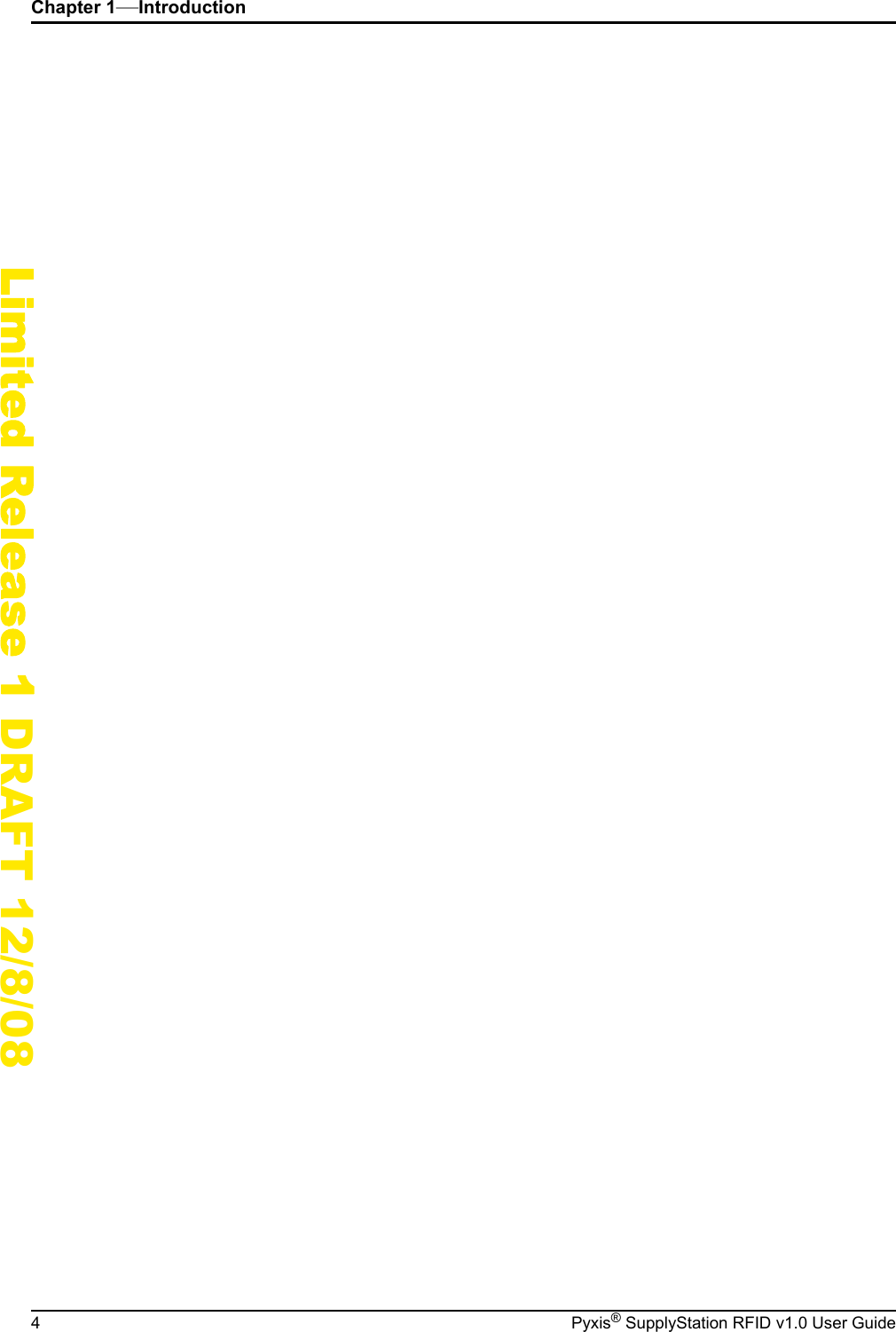 Chapter 1—Introduction

Limited Release 1 DRAFT 12/8/08

4

Pyxis® SupplyStation RFID v1.0 User Guide